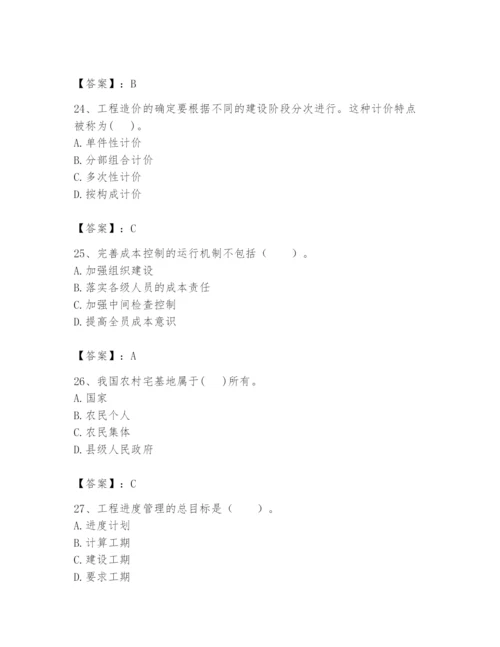 【答案】：B

24、工程造价的确定要根据不同的建设阶段分次进行。这种计价特点被称为(　)。
A. 单件性计价
B. 分部组合计价
C. 多次性计价
D. 按构成计价

【答案】：C

25、完善成本控制的运行机制不包括（　　）。
A. 加强组织建设
B. 落实各级人员的成本责任
C. 加强中间检查控制
D. 提高全员成本意识

【答案】：A

26、我国农村宅基地属于(　)所有。
A. 国家
B. 农民个人
C. 农民集体
D. 县级人民政府

【答案】：C

27、工程进度管理的总目标是（　　）。
A. 进度计划
B. 计算工期
C. 建设工期
D. 要求工期